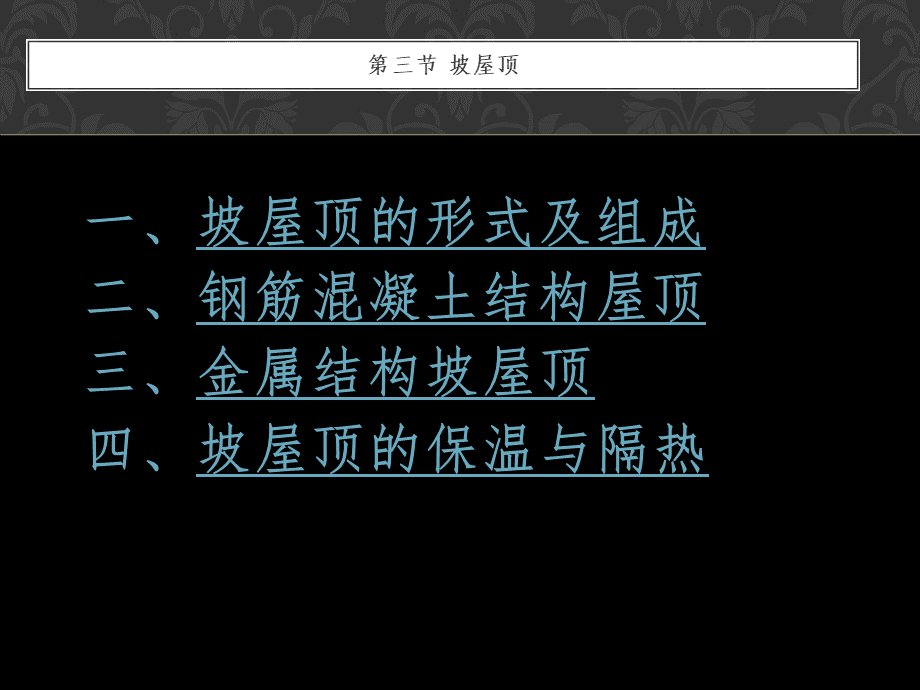 第三节 坡屋顶

一、坡屋顶的形式及组成
二、钢筋混凝土结构屋顶
三、金属结构坡屋顶
四、坡屋顶的保温与隔热